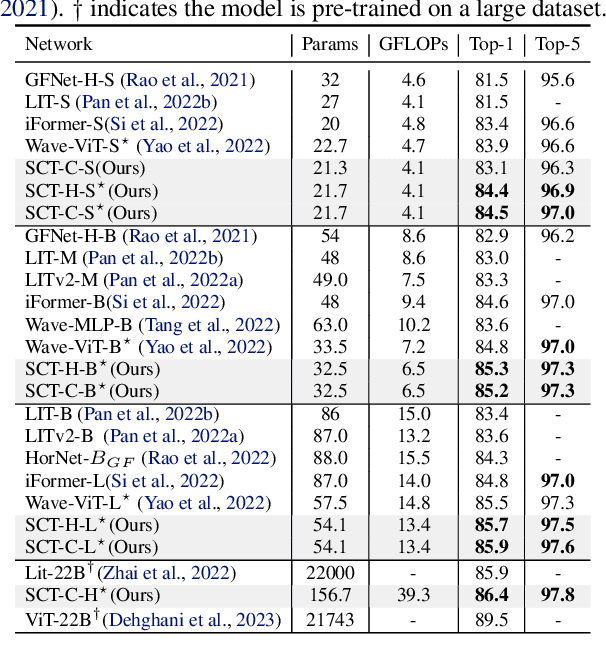 2021). † indicates the model is pre-trained on a large dataset.

| Network | Params | GFLOPs | Top-1 | Top-5 |
|---|---|---|---|---|
| GFNet-H-S (Rao et al., 2021) | 32 | 4.6 | 81.5 | 95.6 |
| LIT-S (Pan et al., 2022b) | 27 | 4.1 | 81.5 | - |
| iFormer-S(Si et al., 2022) | 20 | 4.8 | 83.4 | 96.6 |
| Wave-ViT-S$^\star$ (Yao et al., 2022) | 22.7 | 4.7 | 83.9 | 96.6 |
| SCT-C-S(Ours) | 21.3 | 4.1 | 83.1 | 96.3 |
| SCT-H-S$^\star$(Ours) | 21.7 | 4.1 | **84.4** | **96.9** |
| SCT-C-S$^\star$(Ours) | 21.7 | 4.1 | **84.5** | **97.0** |
| GFNet-H-B (Rao et al., 2021) | 54 | 8.6 | 82.9 | 96.2 |
| LIT-M (Pan et al., 2022b) | 48 | 8.6 | 83.0 | - |
| LITv2-M (Pan et al., 2022a) | 49.0 | 7.5 | 83.3 | - |
| iFormer-B(Si et al., 2022) | 48 | 9.4 | 84.6 | 97.0 |
| Wave-MLP-B (Tang et al., 2022) | 63.0 | 10.2 | 83.6 | - |
| Wave-ViT-B$^\star$ (Yao et al., 2022) | 33.5 | 7.2 | 84.8 | **97.0** |
| SCT-H-B$^\star$(Ours) | 32.5 | 6.5 | **85.3** | **97.3** |
| SCT-C-B$^\star$(Ours) | 32.5 | 6.5 | **85.2** | **97.3** |
| LIT-B (Pan et al., 2022b) | 86 | 15.0 | 83.4 | - |
| LITv2-B (Pan et al., 2022a) | 87.0 | 13.2 | 83.6 | - |
| HorNet-$B_{GF}$ (Rao et al., 2022) | 88.0 | 15.5 | 84.3 | - |
| iFormer-L(Si et al., 2022) | 87.0 | 14.0 | 84.8 | **97.0** |
| Wave-ViT-L$^\star$ (Yao et al., 2022) | 57.5 | 14.8 | 85.5 | 97.3 |
| SCT-H-L$^\star$(Ours) | 54.1 | 13.4 | **85.7** | **97.5** |
| SCT-C-L$^\star$(Ours) | 54.1 | 13.4 | **85.9** | **97.6** |
| Lit-22B$^\dagger$(Zhai et al., 2022) | 22000 | - | 85.9 | - |
| SCT-C-H$^\star$(Ours) | 156.7 | 39.3 | **86.4** | **97.8** |
| ViT-22B$^\dagger$(Dehghani et al., 2023) | 21743 | - | 89.5 | - |